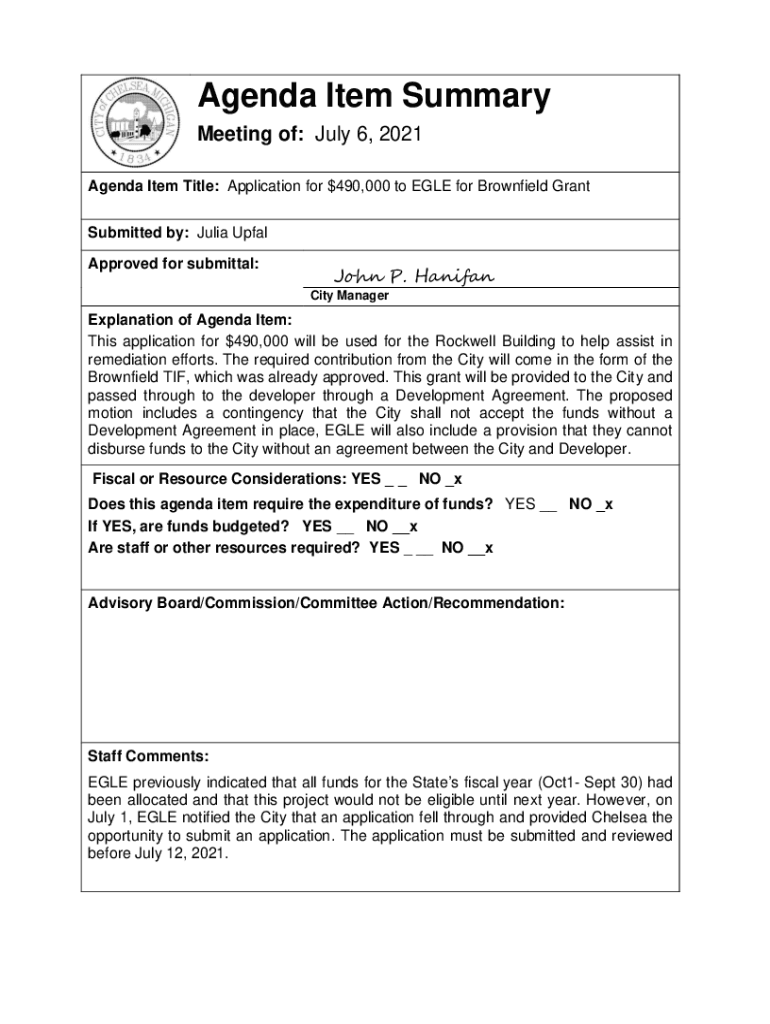 CITY of CHELSEA MICHIGAN
1834

Agenda Item Summary

Meeting of: July 6, 2021

Agenda Item Title: Application for $490,000 to EGLE for Brownfield Grant

Submitted by: Julia Upfal

Approved for submittal: John P. Hanifan
City Manager

Explanation of Agenda Item:
This application for $490,000 will be used for the Rockwell Building to help assist in remediation efforts. The required contribution from the City will come in the form of the Brownfield TIF, which was already approved. This grant will be provided to the City and passed through to the developer through a Development Agreement. The proposed motion includes a contingency that the City shall not accept the funds without a Development Agreement in place, EGLE will also include a provision that they cannot disburse funds to the City without an agreement between the City and Developer.

Fiscal or Resource Considerations: YES _ _ NO _x
Does this agenda item require the expenditure of funds? YES __ NO _x
If YES, are funds budgeted? YES __ NO __x
Are staff or other resources required? YES _ __ NO __x

Advisory Board/Commission/Committee Action/Recommendation:

Staff Comments:
EGLE previously indicated that all funds for the State's fiscal year (Oct1- Sept 30) had been allocated and that this project would not be eligible until next year. However, on July 1, EGLE notified the City that an application fell through and provided Chelsea the opportunity to submit an application. The application must be submitted and reviewed before July 12, 2021.